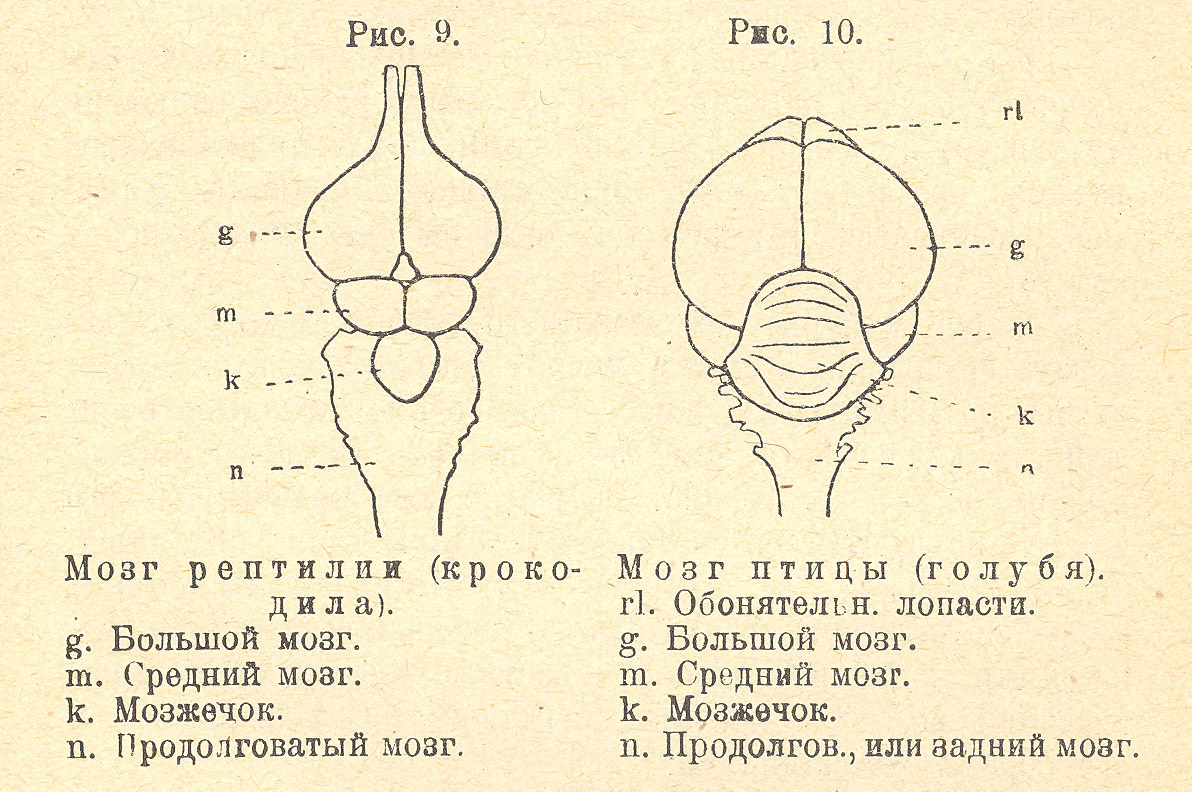 Рис. 9.

g

m

k

n

Мозг рептилии (крокодила).
g. Большой мозг.
m. Средний мозг.
k. Мозжечок.
n. Продолговатый мозг.

Рис. 10.

rl

g

m

k

n

Мозг птицы (голубя).
rl. Обонятельн. лопасти.
g. Большой мозг.
m. Средний мозг.
k. Мозжечок.
n. Продолгов., или задний мозг.